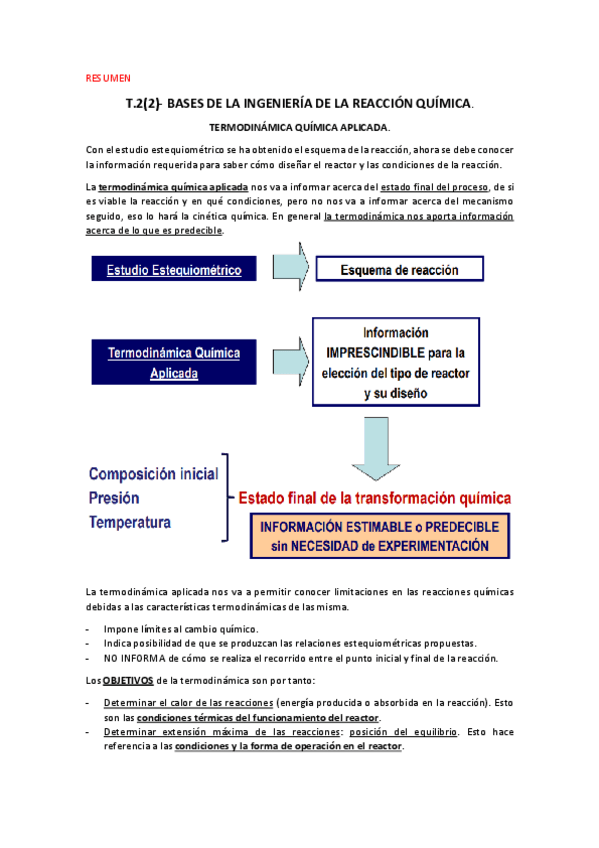 RESUMEN

T.2(2)- BASES DE LA INGENIERÍA DE LA REACCIÓN QUÍMICA.

TERMODINÁMICA QUÍMICA APLICADA.

Con el estudio estequiométrico se ha obtenido el esquema de la reacción, ahora se debe conocer la información requerida para saber cómo diseñar el reactor y las condiciones de la reacción.

La termodinámica química aplicada nos va a informar acerca del estado final del proceso, de si es viable la reacción y en qué condiciones, pero no nos va a informar acerca del mecanismo seguido, eso lo hará la cinética química. En general la termodinámica nos aporta información acerca de lo que es predecible.

Estudio Estequiométrico

Esquema de reacción

Termodinámica Química Aplicada

Información IMPRESCINDIBLE para la elección del tipo de reactor y su diseño

Composición inicial
Presión
Temperatura

Estado final de la transformación química

INFORMACIÓN ESTIMABLE o PREDECIBLE sin NECESIDAD de EXPERIMENTACIÓN

La termodinámica aplicada nos va a permitir conocer limitaciones en las reacciones químicas debidas a las características termodinámicas de las misma.

- Impone límites al cambio químico.
- Indica posibilidad de que se produzcan las relaciones estequiométricas propuestas.
- NO INFORMA de cómo se realiza el recorrido entre el punto inicial y final de la reacción.

Los OBJETIVOS de la termodinámica son por tanto:

- Determinar el calor de las reacciones (energía producida o absorbida en la reacción). Esto son las condiciones térmicas del funcionamiento del reactor.
- Determinar extensión máxima de las reacciones: posición del equilibrio. Esto hace referencia a las condiciones y la forma de operación en el reactor.